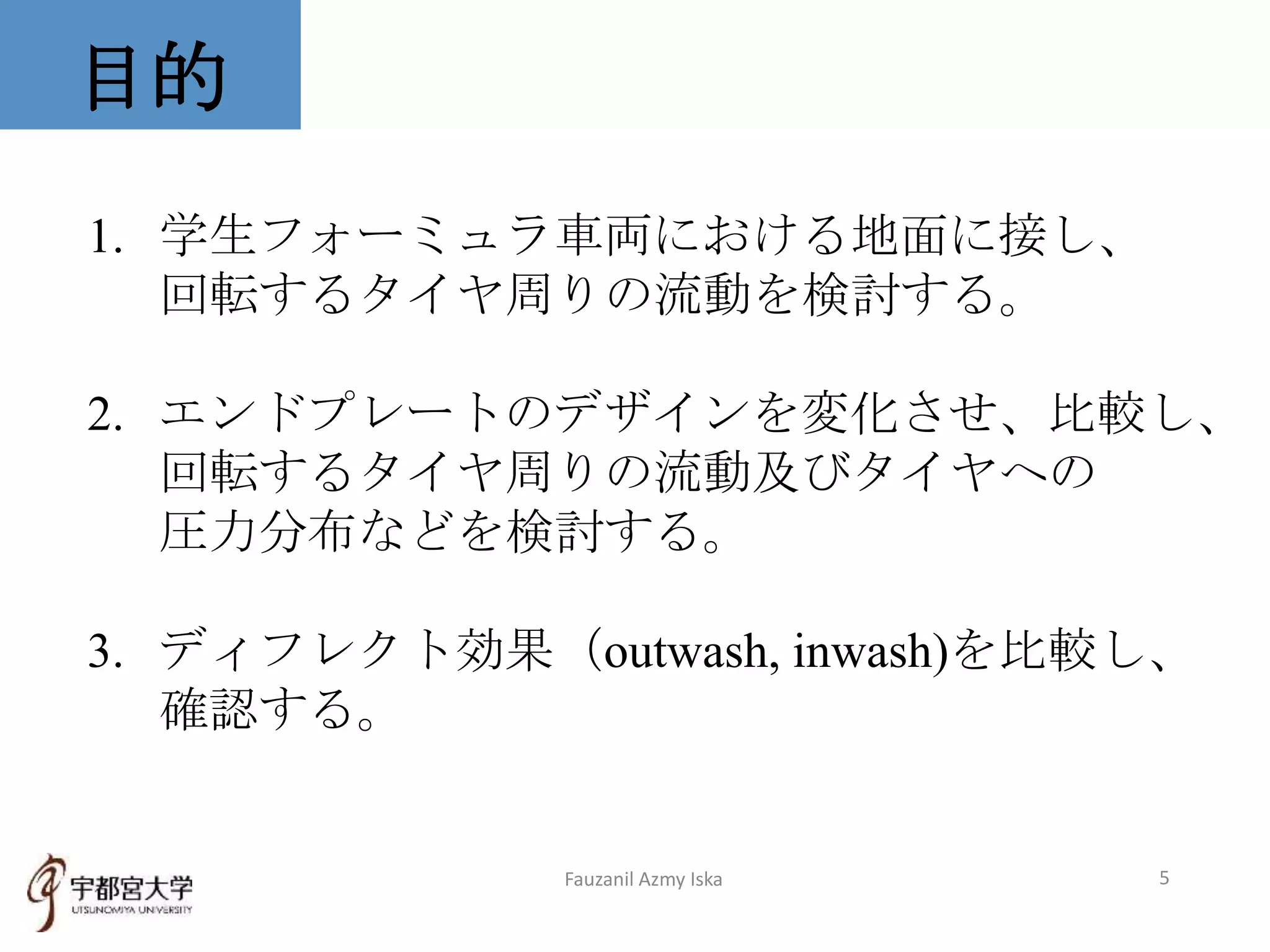 目的

1. 学生フォーミュラ車両における地面に接し、回転するタイヤ周りの流動を検討する。

2. エンドプレートのデザインを変化させ、比較し、回転するタイヤ周りの流動及びタイヤへの圧力分布などを検討する。

3. ディフレクト効果（outwash, inwash)を比較し、確認する。

宇都宮大学
UTSUNOMIYA UNIVERSITY

Fauzanil Azmy Iska

5